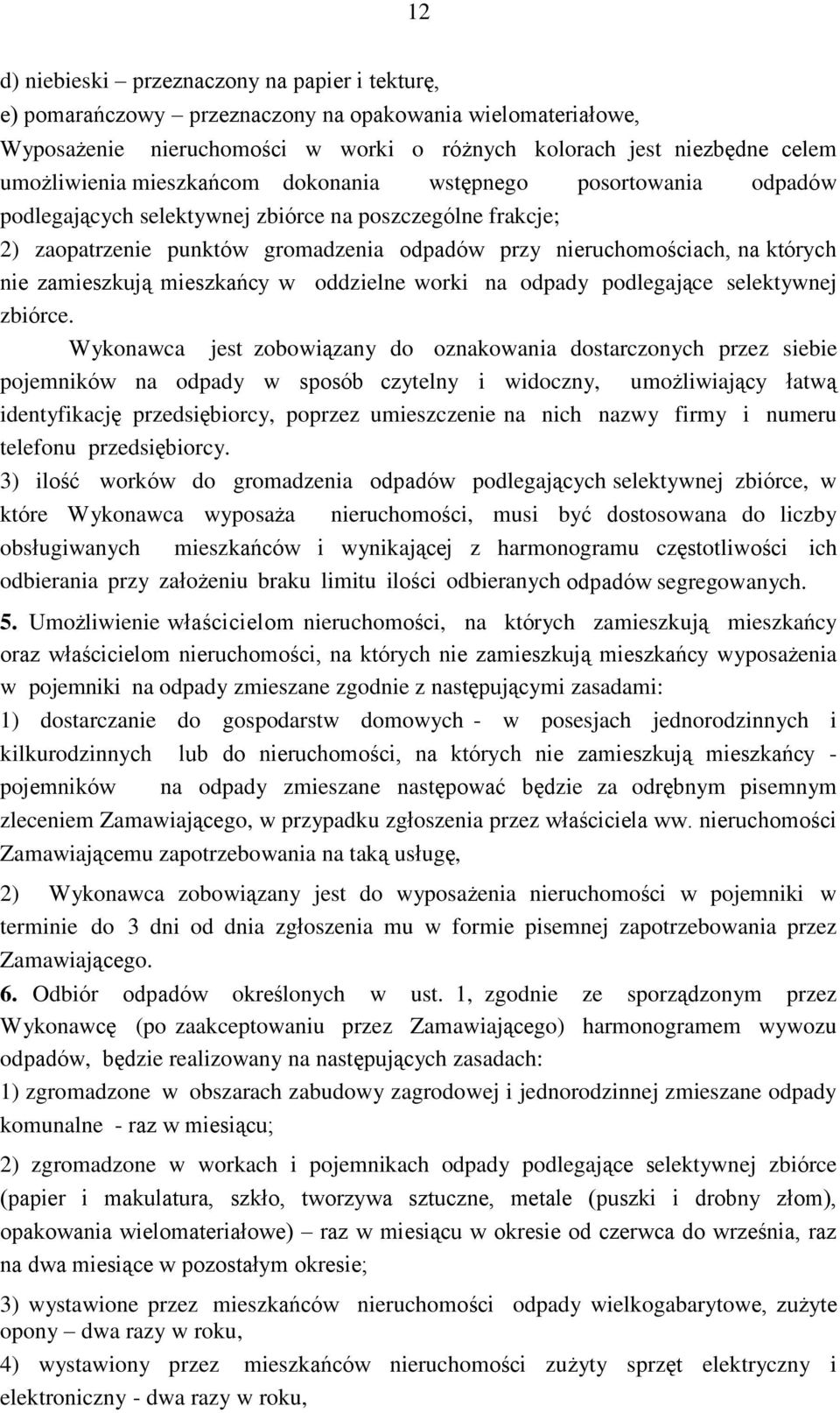 12

d) niebieski – przeznaczony na papier i tekturę,
e) pomarańczowy – przeznaczony na opakowania wielomateriałowe,
Wyposażenie nieruchomości w worki o różnych kolorach jest niezbędne celem umożliwienia mieszkańcom dokonania wstępnego posortowania odpadów podlegających selektywnej zbiórce na poszczególne frakcje;
2) zaopatrzenie punktów gromadzenia odpadów przy nieruchomościach, na których nie zamieszkują mieszkańcy w oddzielne worki na odpady podlegające selektywnej zbiórce.

Wykonawca jest zobowiązany do oznakowania dostarczonych przez siebie pojemników na odpady w sposób czytelny i widoczny, umożliwiający łatwą identyfikację przedsiębiorcy, poprzez umieszczenie na nich nazwy firmy i numeru telefonu przedsiębiorcy.
3) ilość worków do gromadzenia odpadów podlegających selektywnej zbiórce, w które Wykonawca wyposaża nieruchomości, musi być dostosowana do liczby obsługiwanych mieszkańców i wynikającej z harmonogramu częstotliwości ich odbierania przy założeniu braku limitu ilości odbieranych odpadów segregowanych.
5. Umożliwienie właścicielom nieruchomości, na których zamieszkują mieszkańcy oraz właścicielom nieruchomości, na których nie zamieszkują mieszkańcy wyposażenia w pojemniki na odpady zmieszane zgodnie z następującymi zasadami:
1) dostarczanie do gospodarstw domowych - w posesjach jednorodzinnych i kilkurodzinnych lub do nieruchomości, na których nie zamieszkują mieszkańcy - pojemników na odpady zmieszane następować będzie za odrębnym pisemnym zleceniem Zamawiającego, w przypadku zgłoszenia przez właściciela ww. nieruchomości Zamawiającemu zapotrzebowania na taką usługę,
2) Wykonawca zobowiązany jest do wyposażenia nieruchomości w pojemniki w terminie do 3 dni od dnia zgłoszenia mu w formie pisemnej zapotrzebowania przez Zamawiającego.
6. Odbiór odpadów określonych w ust. 1, zgodnie ze sporządzonym przez Wykonawcę (po zaakceptowaniu przez Zamawiającego) harmonogramem wywozu odpadów, będzie realizowany na następujących zasadach:
1) zgromadzone w obszarach zabudowy zagrodowej i jednorodzinnej zmieszane odpady komunalne - raz w miesiącu;
2) zgromadzone w workach i pojemnikach odpady podlegające selektywnej zbiórce (papier i makulatura, szkło, tworzywa sztuczne, metale (puszki i drobny złom), opakowania wielomateriałowe) – raz w miesiącu w okresie od czerwca do września, raz na dwa miesiące w pozostałym okresie;
3) wystawione przez mieszkańców nieruchomości odpady wielkogabarytowe, zużyte opony – dwa razy w roku,
4) wystawiony przez mieszkańców nieruchomości zużyty sprzęt elektryczny i elektroniczny - dwa razy w roku,